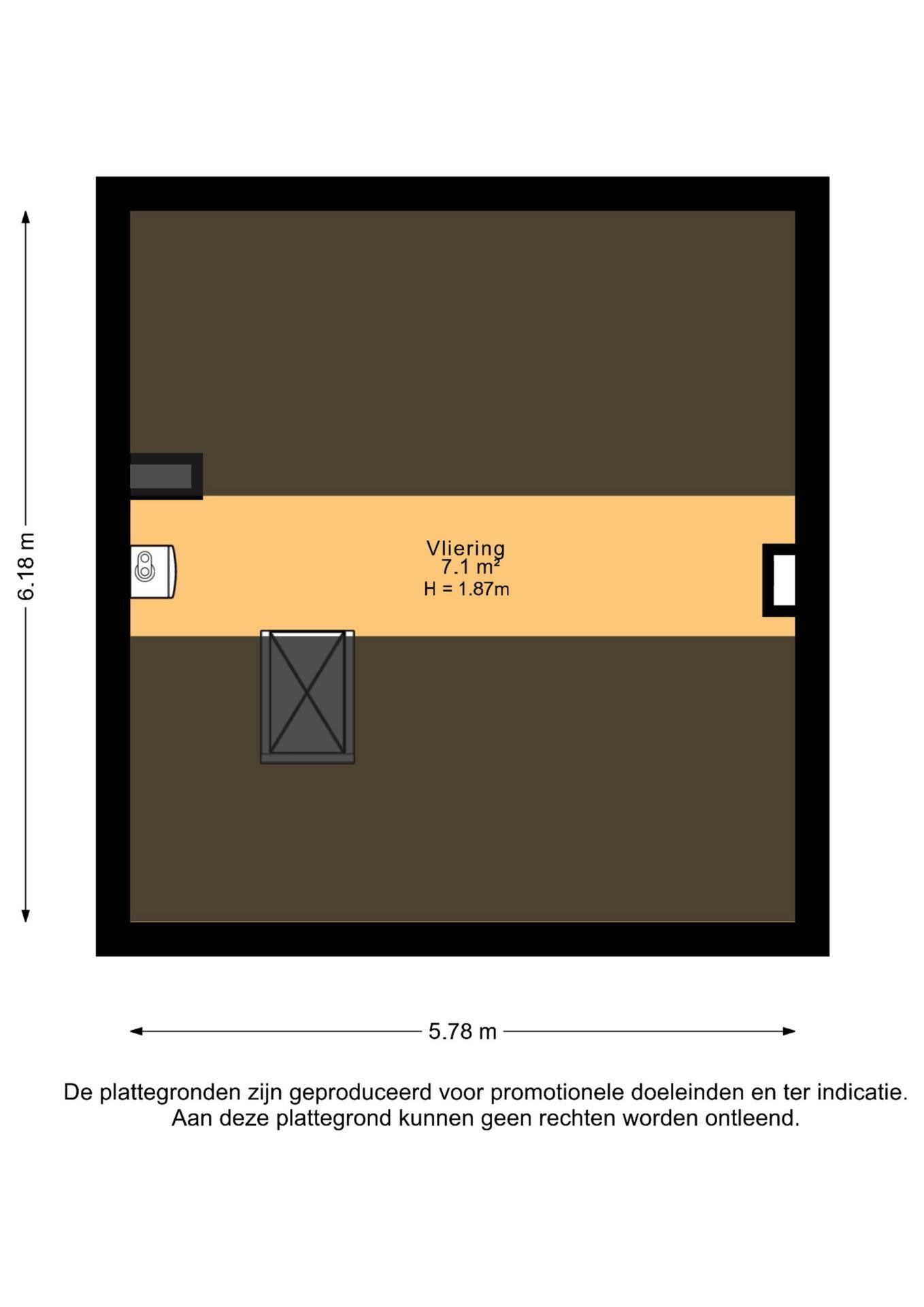 6.18 m

Vliering
7.1 m²
H = 1.87m

5.78 m

De plattegronden zijn geproduceerd voor promotionele doeleinden en ter indicatie.
Aan deze plattegrond kunnen geen rechten worden ontleend.